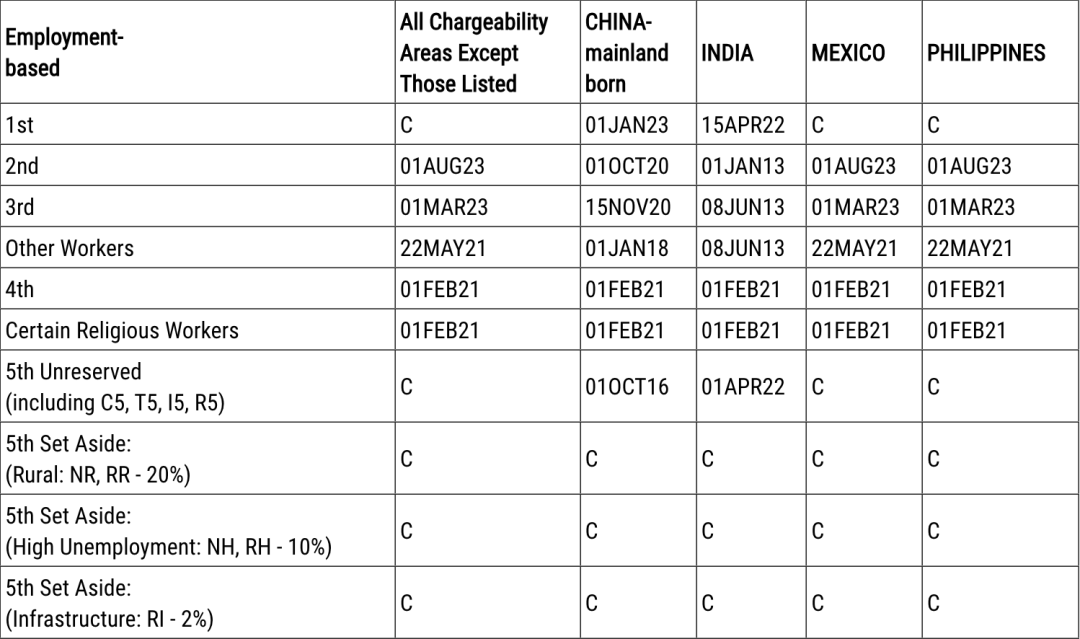 | Employment-based | All Chargeability Areas Except Those Listed | CHINA-mainland born | INDIA | MEXICO | PHILIPPINES |
|---|---|---|---|---|---|
| 1st | C | 01JAN23 | 15APR22 | C | C |
| 2nd | 01AUG23 | 01OCT20 | 01JAN13 | 01AUG23 | 01AUG23 |
| 3rd | 01MAR23 | 15NOV20 | 08JUN13 | 01MAR23 | 01MAR23 |
| Other Workers | 22MAY21 | 01JAN18 | 08JUN13 | 22MAY21 | 22MAY21 |
| 4th | 01FEB21 | 01FEB21 | 01FEB21 | 01FEB21 | 01FEB21 |
| Certain Religious Workers | 01FEB21 | 01FEB21 | 01FEB21 | 01FEB21 | 01FEB21 |
| 5th Unreserved (including C5, T5, I5, R5) | C | 01OCT16 | 01APR22 | C | C |
| 5th Set Aside: (Rural: NR, RR - 20%) | C | C | C | C | C |
| 5th Set Aside: (High Unemployment: NH, RH - 10%) | C | C | C | C | C |
| 5th Set Aside: (Infrastructure: RI - 2%) | C | C | C | C | C |